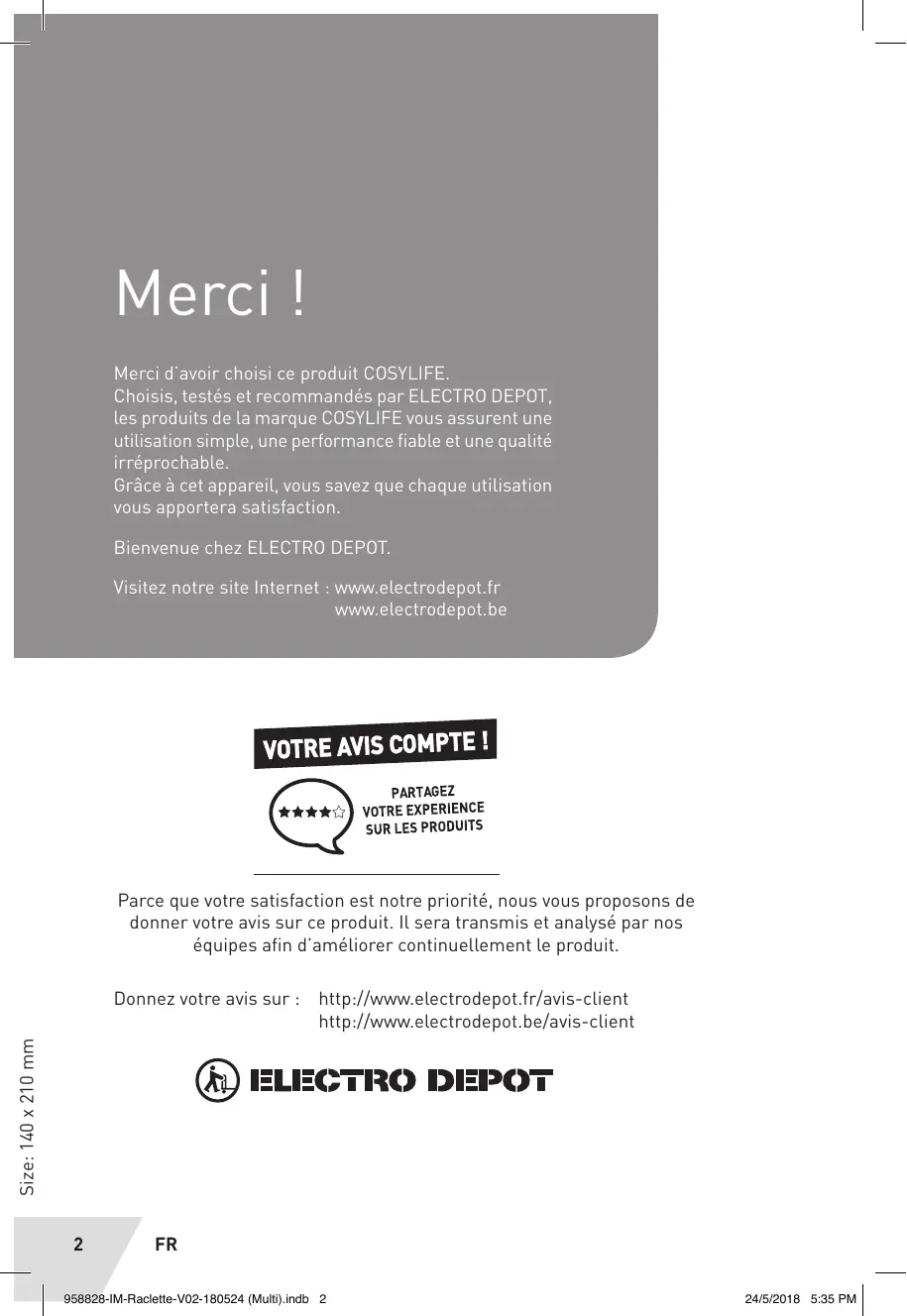 Merci !

Merci d'avoir choisi ce produit COSYLIFE.
Choisis, testés et recommandés par ELECTRO DEPOT, les produits de la marque COSYLIFE vous assurent une utilisation simple, une performance fiable et une qualité irréprochable.
Grâce à cet appareil, vous savez que chaque utilisation vous apportera satisfaction.

Bienvenue chez ELECTRO DEPOT.

Visitez notre site Internet : www.electrodepot.fr
www.electrodepot.be

VOTRE AVIS COMPTE !

PARTAGEZ VOTRE EXPERIENCE SUR LES PRODUITS

Parce que votre satisfaction est notre priorité, nous vous proposons de donner votre avis sur ce produit. Il sera transmis et analysé par nos équipes afin d'améliorer continuellement le produit.

Donnez votre avis sur : http://www.electrodepot.fr/avis-client
http://www.electrodepot.be/avis-client

ELECTRO DEPOT

Size: 140 x 210 mm

2 FR

958828-IM-Raclette-V02-180524 (Multi).indb 2 24/5/2018 5:35 PM